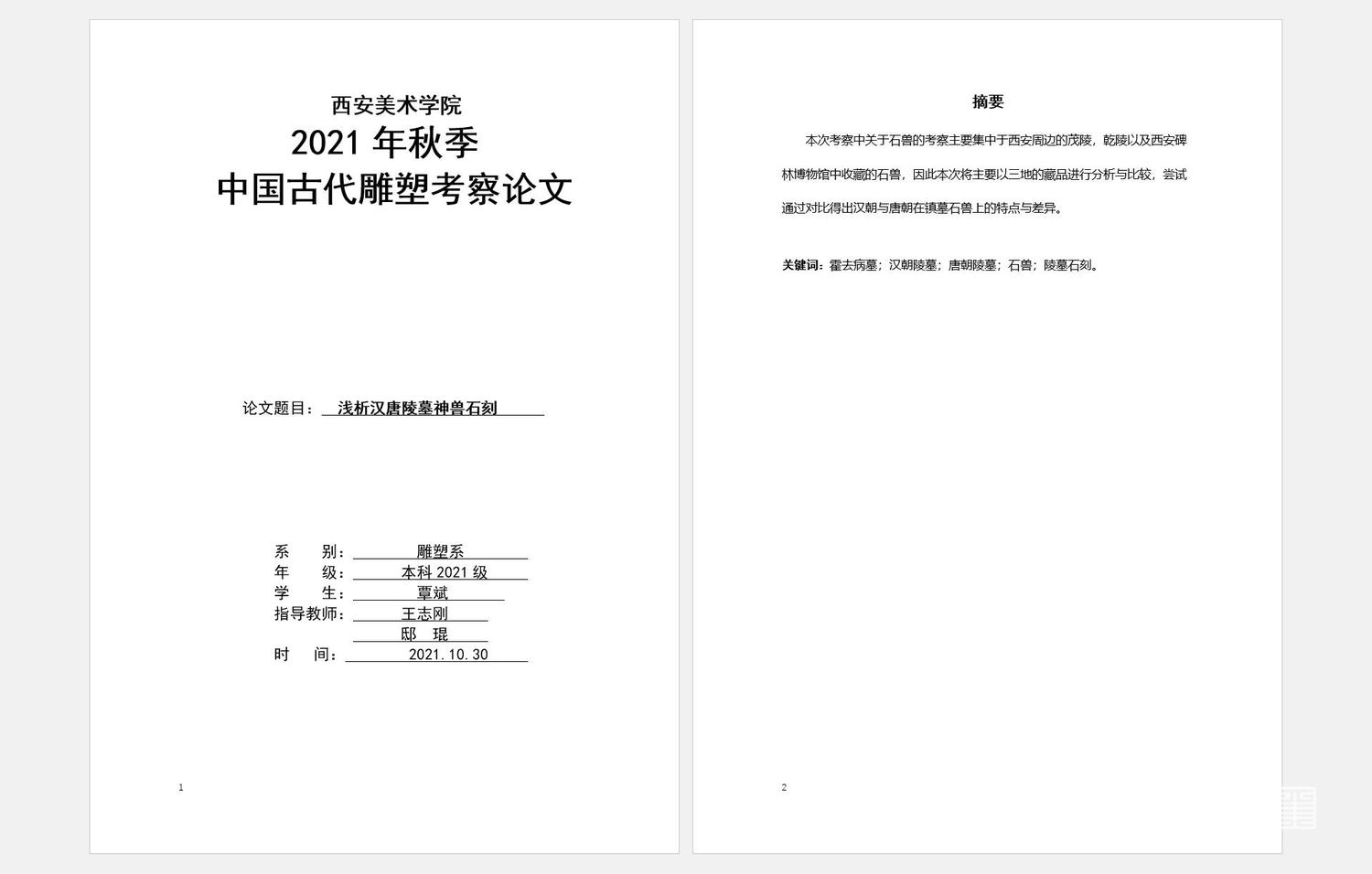 西安美术学院
2021 年秋季
中国古代雕塑考察论文

论文题目：浅析汉唐陵墓神兽石刻

系　　别：雕塑系
年　　级：本科 2021 级
学　　生：覃斌
指导教师：王志刚
邸　琨
时　　间：2021.10.30

1

摘要

本次考察中关于石兽的考察主要集中于西安周边的茂陵，乾陵以及西安碑林博物馆中收藏的石兽，因此本次将主要以三地的藏品进行分析与比较，尝试通过对比得出汉朝与唐朝在镇墓石兽上的特点与差异。

关键词：霍去病墓；汉朝陵墓；唐朝陵墓；石兽；陵墓石刻。

2